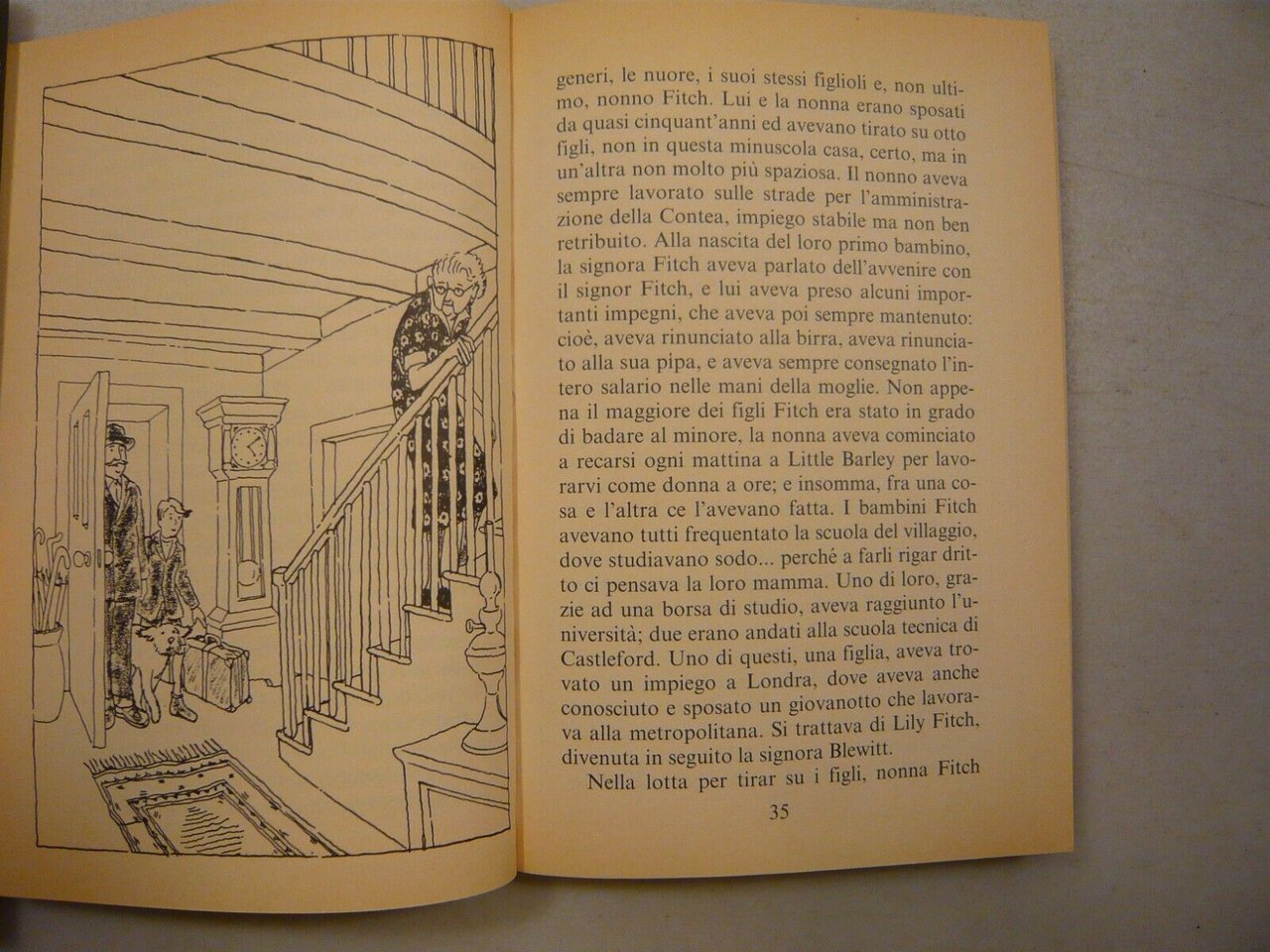 generi, le nuore, i suoi stessi figlioli e, non ultimo, nonno Fitch. Lui e la nonna erano sposati da quasi cinquant'anni ed avevano tirato su otto figli, non in questa minuscola casa, certo, ma in un'altra non molto più spaziosa. Il nonno aveva sempre lavorato sulle strade per l'amministrazione della Contea, impiego stabile ma non ben retribuito. Alla nascita del loro primo bambino, la signora Fitch aveva parlato dell'avvenire con il signor Fitch, e lui aveva preso alcuni importanti impegni, che aveva poi sempre mantenuto: cioè, aveva rinunciato alla birra, aveva rinunciato alla sua pipa, e aveva sempre consegnato l'intero salario nelle mani della moglie. Non appena il maggiore dei figli Fitch era stato in grado di badare al minore, la nonna aveva cominciato a recarsi ogni mattina a Little Barley per lavorarvi come donna a ore; e insomma, fra una cosa e l'altra ce l'avevano fatta. I bambini Fitch avevano tutti frequentato la scuola del villaggio, dove studiavano sodo... perché a farli rigar dritto ci pensava la loro mamma. Uno di loro, grazie ad una borsa di studio, aveva raggiunto l'università; due erano andati alla scuola tecnica di Castleford. Uno di questi, una figlia, aveva trovato un impiego a Londra, dove aveva anche conosciuto e sposato un giovanotto che lavorava alla metropolitana. Si trattava di Lily Fitch, divenuta in seguito la signora Blewitt.

Nella lotta per tirar su i figli, nonna Fitch

35